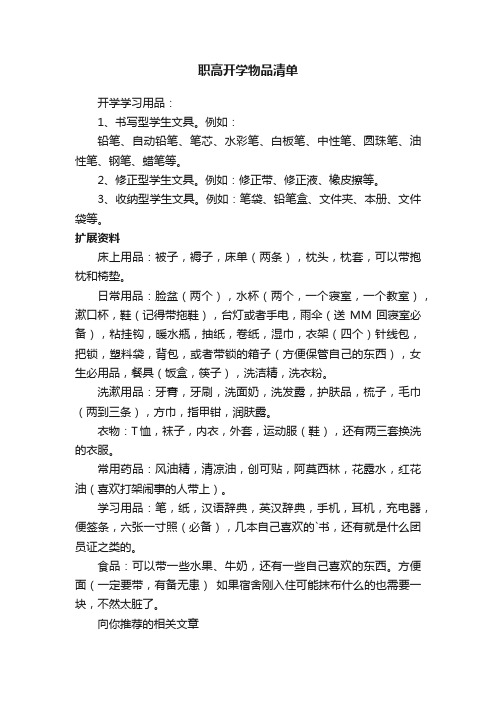 职高开学物品清单

开学学习用品：

1、书写型学生文具。例如：

铅笔、自动铅笔、笔芯、水彩笔、白板笔、中性笔、圆珠笔、油性笔、钢笔、蜡笔等。

2、修正型学生文具。例如：修正带、修正液、橡皮擦等。

3、收纳型学生文具。例如：笔袋、铅笔盒、文件夹、本册、文件袋等。

扩展资料

床上用品：被子，褥子，床单（两条），枕头，枕套，可以带抱枕和椅垫。

日常用品：脸盆（两个），水杯（两个，一个寝室，一个教室），漱口杯，鞋（记得带拖鞋），台灯或者手电，雨伞（送 MM 回寝室必备），粘挂钩，暖水瓶，抽纸，卷纸，湿巾，衣架（四个）针线包，把锁，塑料袋，背包，或者带锁的箱子（方便保管自己的东西），女生必用品，餐具（饭盒，筷子），洗洁精，洗衣粉。

洗漱用品：牙膏，牙刷，洗面奶，洗发露，护肤品，梳子，毛巾（两到三条），方巾，指甲钳，润肤露。

衣物：T恤，袜子，内衣，外套，运动服（鞋），还有两三套换洗的衣服。

常用药品：风油精，清凉油，创可贴，阿莫西林，花露水，红花油（喜欢打架闹事的人带上）。

学习用品：笔，纸，汉语辞典，英汉辞典，手机，耳机，充电器，便签条，六张一寸照（必备），几本自己喜欢的`书，还有就是什么团员证之类的。

食品：可以带一些水果、牛奶，还有一些自己喜欢的东西。方便面（一定要带，有备无患） 如果宿舍刚入住可能抹布什么的也需要一块，不然太脏了。

向你推荐的相关文章